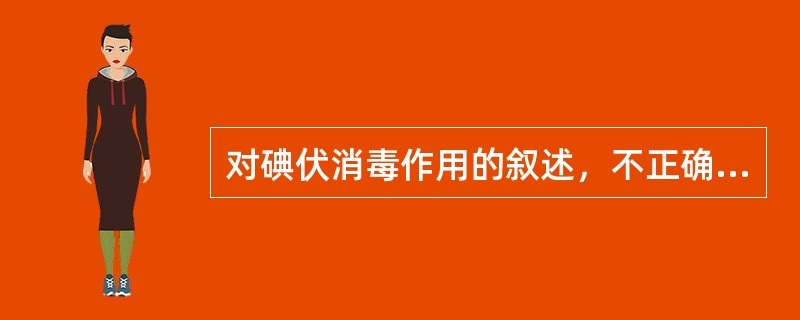 对碘伏消毒作用的叙述，不正确...